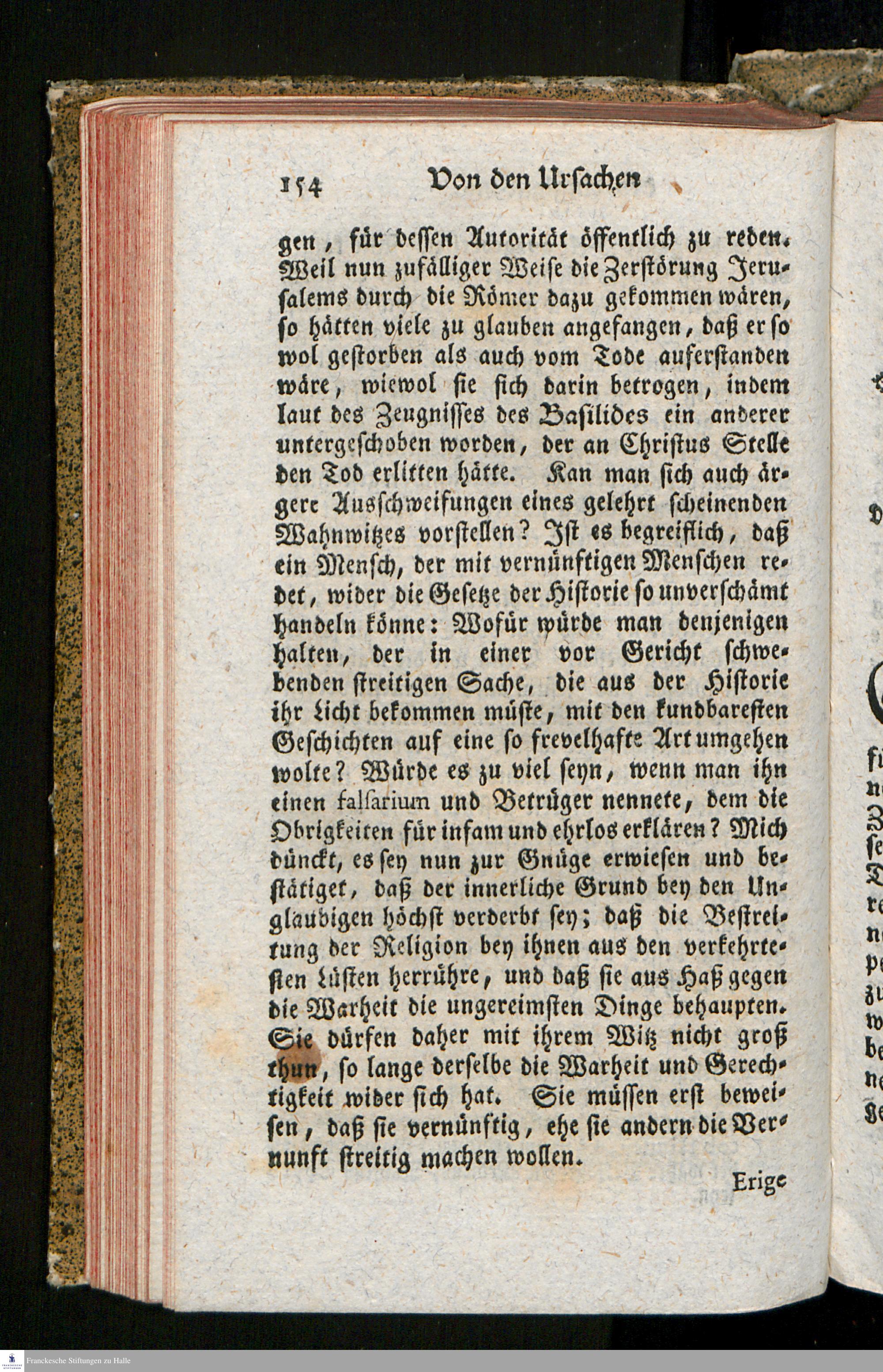 154 Von den Ursachen

gen, für dessen Autorität öffentlich zu reden. Weil nun zufälliger Weise die Zerstörung Jerusalems durch die Römer dazu gekommen wären, so hätten viele zu glauben angefangen, daß er so wol gestorben als auch vom Tode auferstanden wäre, wiewol sie sich darin betrogen, indem laut des Zeugnisses des Basilides ein anderer untergeschoben worden, der an Christus Stelle den Tod erlitten hätte. Kan man sich auch ärgere Ausschweifungen eines gelehrt scheinenden Wahnwitzes vorstellen? Ist es begreiflich, daß ein Mensch, der mit vernünftigen Menschen redet, wider die Gesetze der Historie so unverschämt handeln könne: Wofür würde man denjenigen halten, der in einer vor Gericht schwebenden streitigen Sache, die aus der Historie ihr Licht bekommen müste, mit den kundbaresten Geschichten auf eine so frevelhafte Art umgehen wolte? Würde es zu viel seyn, wenn man ihn einen falsarium und Betrüger nennete, dem die Obrigkeiten für infam und ehrlos erklären? Mich dünckt, es sey nun zur Gnüge erwiesen und bestätiget, daß der innerliche Grund bey den Unglaubigen höchst verderbt sey; daß die Bestreitung der Religion bey ihnen aus den verkehrtesten Lüsten herrühre, und daß sie aus Haß gegen die Warheit die ungereimsten Dinge behaupten. Sie dürfen daher mit ihrem Witz nicht groß thun, so lange derselbe die Warheit und Gerechtigkeit wider sich hat. Sie müssen erst beweisen, daß sie vernünftig, ehe sie andern die Vernunft streitig machen wollen.

Erige

Franckesche Stiftungen zu Halle